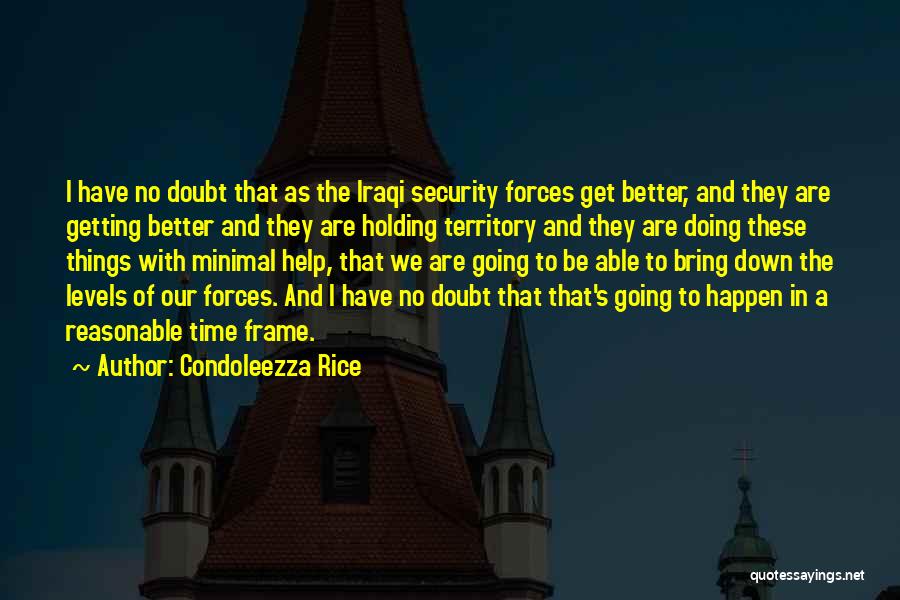 I have no doubt that as the Iraqi security forces get better, and they are getting better and they are holding territory and they are doing these things with minimal help, that we are going to be able to bring down the levels of our forces. And I have no doubt that that's going to happen in a reasonable time frame.

~ Author: Condoleezza Rice

quotessayings.net